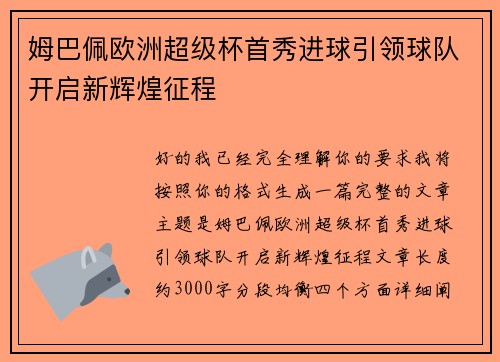 姆巴佩欧洲超级杯首秀进球引领球队开启新辉煌征程

好的我已经完全理解你的要求我将按照你的格式生成一篇完整的文章主题是姆巴佩欧洲超级杯首秀进球引领球队开启新辉煌征程文章长度约3000字分段均衡四个方面详细阐